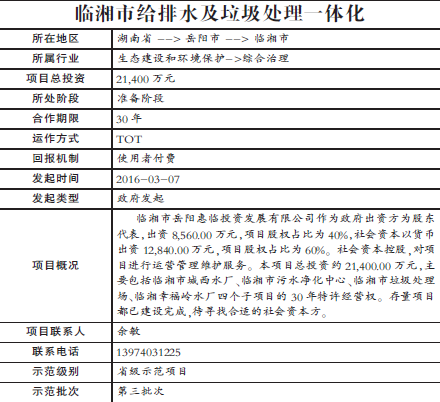 临湘市给排水及垃圾处理一体化

| 所在地区 | 湖南省 --> 岳阳市 --> 临湘市 |
|---|---|
| 所属行业 | 生态建设和环境保护->综合治理 |
| 项目总投资 | 21,400 万元 |
| 所处阶段 | 准备阶段 |
| 合作期限 | 30 年 |
| 运作方式 | TOT |
| 回报机制 | 使用者付费 |
| 发起时间 | 2016-03-07 |
| 发起类型 | 政府发起 |
| 项目概况 | 临湘市岳阳惠临投资发展有限公司作为政府出资方为股东代表，出资 8,560.00 万元，项目股权占比为 40%，社会资本以货币出资 12,840.00 万元，项目股权占比为 60%。社会资本控股，对项目进行运营管理维护服务。本项目总投资约 21,400.00 万元，主要包括临湘市城西水厂、临湘市污水净化中心、临湘市垃圾处理场、临湘幸福岭水厂四个子项目的 30 年特许经营权。存量项目都已建设完成，待寻找合适的社会资本方。 |
| 项目联系人 | 余敏 |
| 联系电话 | 13974031225 |
| 示范级别 | 省级示范项目 |
| 示范批次 | 第三批次 |